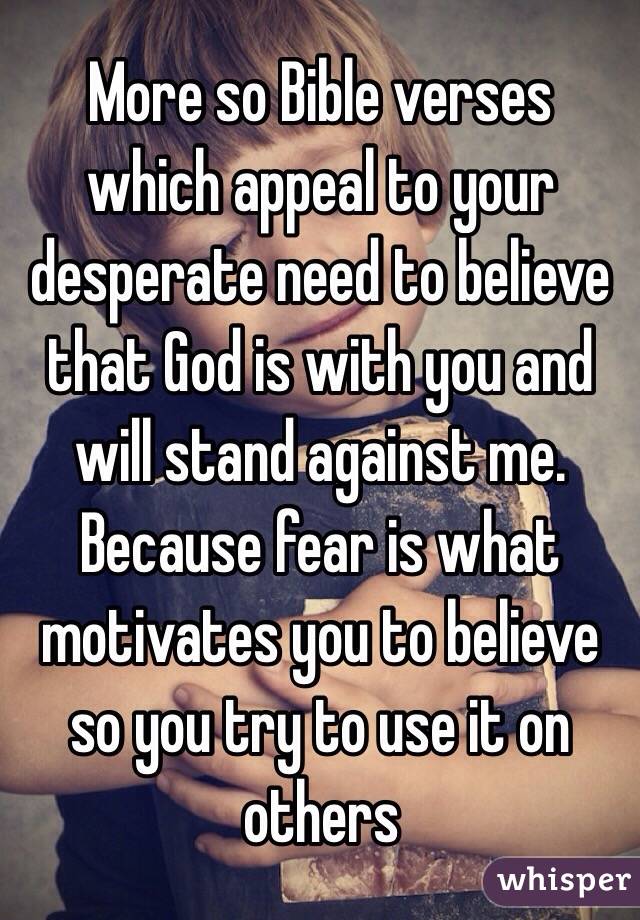 More so Bible verses which appeal to your desperate need to believe that God is with you and will stand against me. Because fear is what motivates you to believe so you try to use it on others

whisper